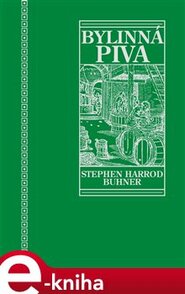 BYLINNÁ PIVA

STEPHEN HARROD BUHNER

e-kniha